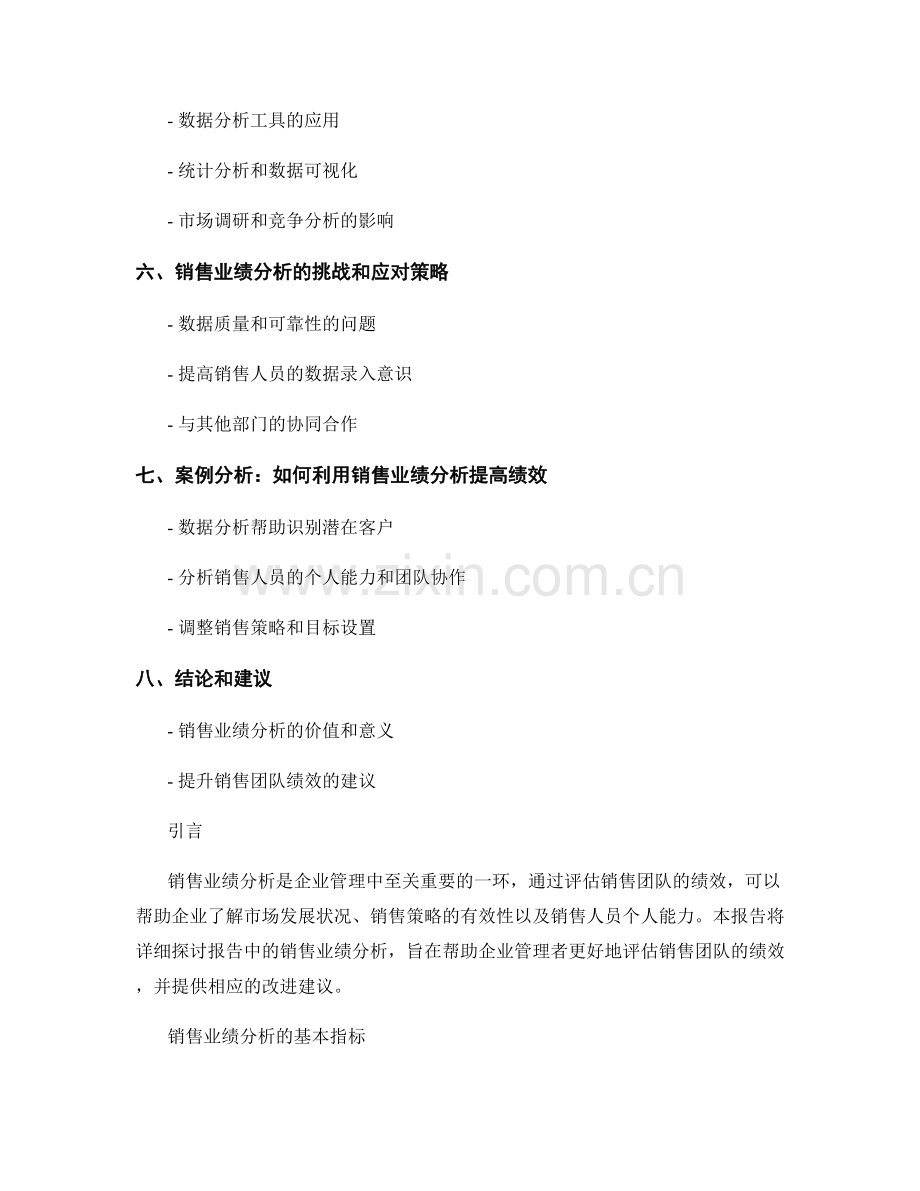 - 数据分析工具的应用

- 统计分析和数据可视化

- 市场调研和竞争分析的影响

六、销售业绩分析的挑战和应对策略

- 数据质量和可靠性的问题

- 提高销售人员的数据录入意识

- 与其他部门的协同合作

七、案例分析：如何利用销售业绩分析提高绩效

- 数据分析帮助识别潜在客户

- 分析销售人员的个人能力和团队协作

- 调整销售策略和目标设置

八、结论和建议

- 销售业绩分析的价值和意义

- 提升销售团队绩效的建议

引言

销售业绩分析是企业管理中至关重要的一环，通过评估销售团队的绩效，可以帮助企业了解市场发展状况、销售策略的有效性以及销售人员个人能力。本报告将详细探讨报告中的销售业绩分析，旨在帮助企业管理者更好地评估销售团队的绩效，并提供相应的改进建议。

销售业绩分析的基本指标

www.zixin.com.cn